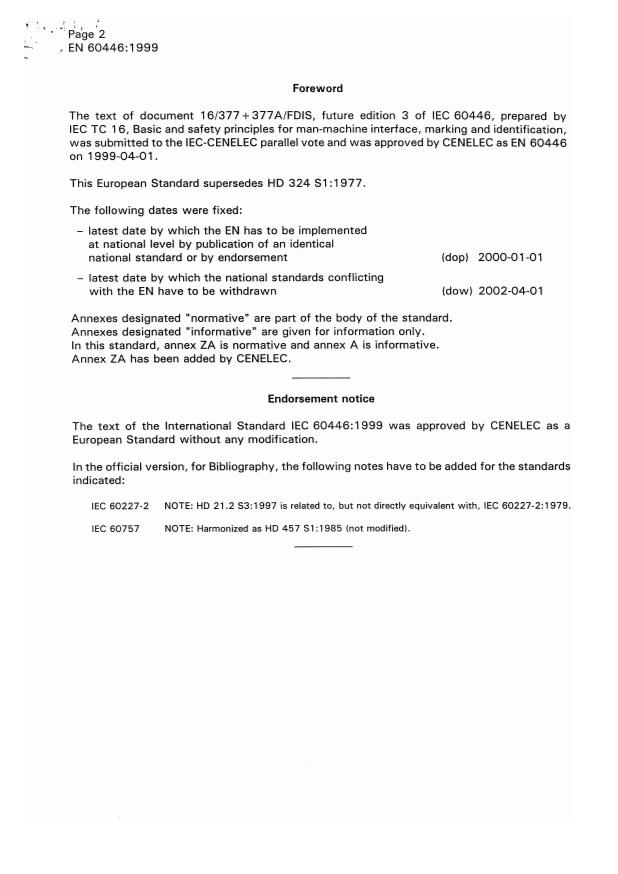 Page 2
EN 60446:1999

Foreword

The text of document 16/377+377A/FDIS, future edition 3 of IEC 60446, prepared by IEC TC 16, Basic and safety principles for man-machine interface, marking and identification, was submitted to the IEC-CENELEC parallel vote and was approved by CENELEC as EN 60446 on 1999-04-01.

This European Standard supersedes HD 324 S1:1977.

The following dates were fixed:

– latest date by which the EN has to be implemented at national level by publication of an identical national standard or by endorsement (dop) 2000-01-01

– latest date by which the national standards conflicting with the EN have to be withdrawn (dow) 2002-04-01

Annexes designated "normative" are part of the body of the standard.
Annexes designated "informative" are given for information only.
In this standard, annex ZA is normative and annex A is informative.
Annex ZA has been added by CENELEC.

Endorsement notice

The text of the International Standard IEC 60446:1999 was approved by CENELEC as a European Standard without any modification.

In the official version, for Bibliography, the following notes have to be added for the standards indicated:

IEC 60227-2 NOTE: HD 21.2 S3:1997 is related to, but not directly equivalent with, IEC 60227-2:1979.

IEC 60757 NOTE: Harmonized as HD 457 S1:1985 (not modified).